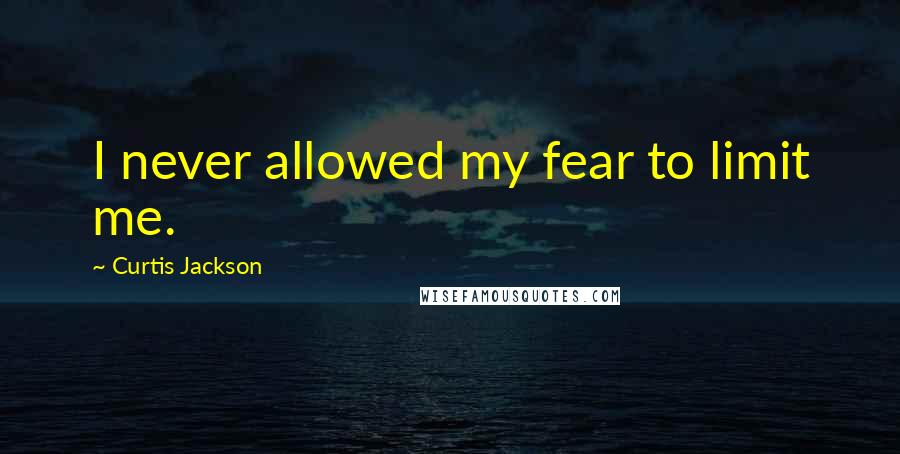 I never allowed my fear to limit me.

~ Curtis Jackson

WISEFAMOUSQUOTES.COM